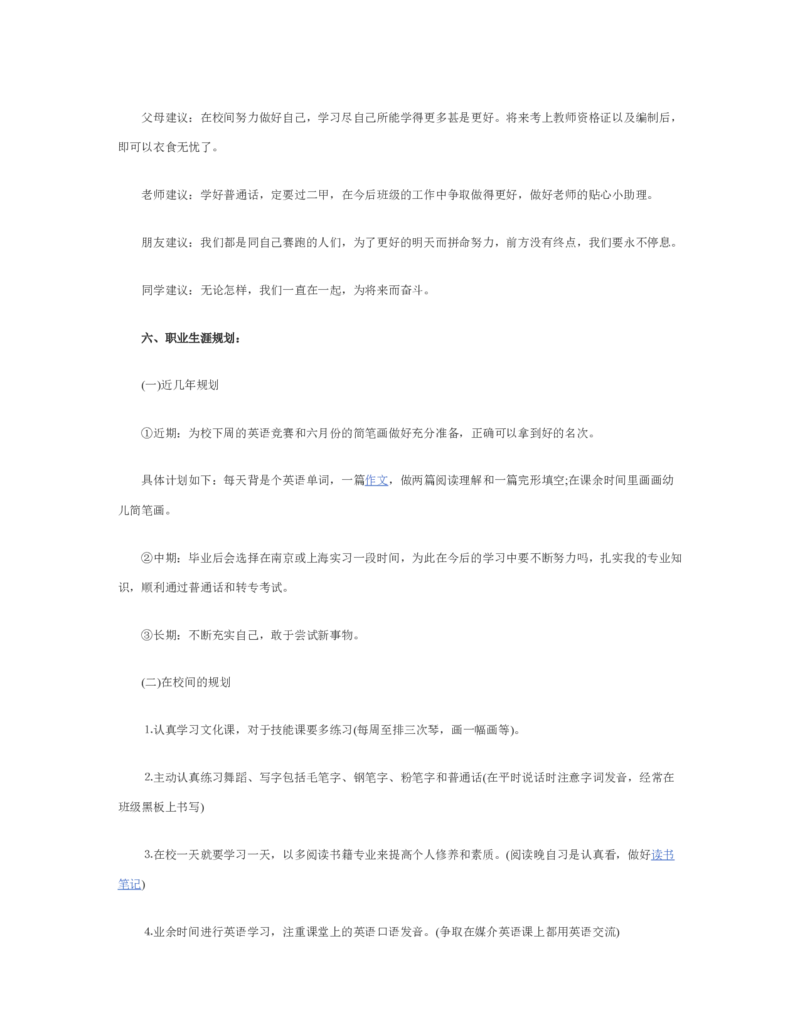 父母建议：在校间努力做好自己，学习尽自己所能学得更多甚是更好。将来考上教师资格证以及编制后，即可以衣食无忧了。

老师建议：学好普通话，定要过二甲，在今后班级的工作中争取做得更好，做好老师的贴心小助理。

朋友建议：我们都是同自己赛跑的人们，为了更好的明天而拼命努力，前方没有终点，我们要永不停息。

同学建议：无论怎样，我们一直在一起，为将来而奋斗。

六、职业生涯规划：

(一)近几年规划

①近期：为校下周的英语竞赛和六月份的简笔画做好充分准备，正确可以拿到好的名次。

具体计划如下：每天背是个英语单词，一篇作文，做两篇阅读理解和一篇完形填空;在课余时间里画画幼儿简笔画。

②中期：毕业后会选择在南京或上海实习一段时间，为此在今后的学习中要不断努力吗，扎实我的专业知识，顺利通过普通话和转专考试。

③长期：不断充实自己，敢于尝试新事物。

(二)在校间的规划

1.认真学习文化课，对于技能课要多练习(每周至排三次琴，画一幅画等)。

2.主动认真练习舞蹈、写字包括毛笔字、钢笔字、粉笔字和普通话(在平时说话时注意字词发音，经常在班级黑板上书写)

3.在校一天就要学习一天，以多阅读书籍专业来提高个人修养和素质。(阅读晚自习是认真看，做好读书笔记)

4.业余时间进行英语学习，注重课堂上的英语口语发音。(争取在媒介英语课上都用英语交流)